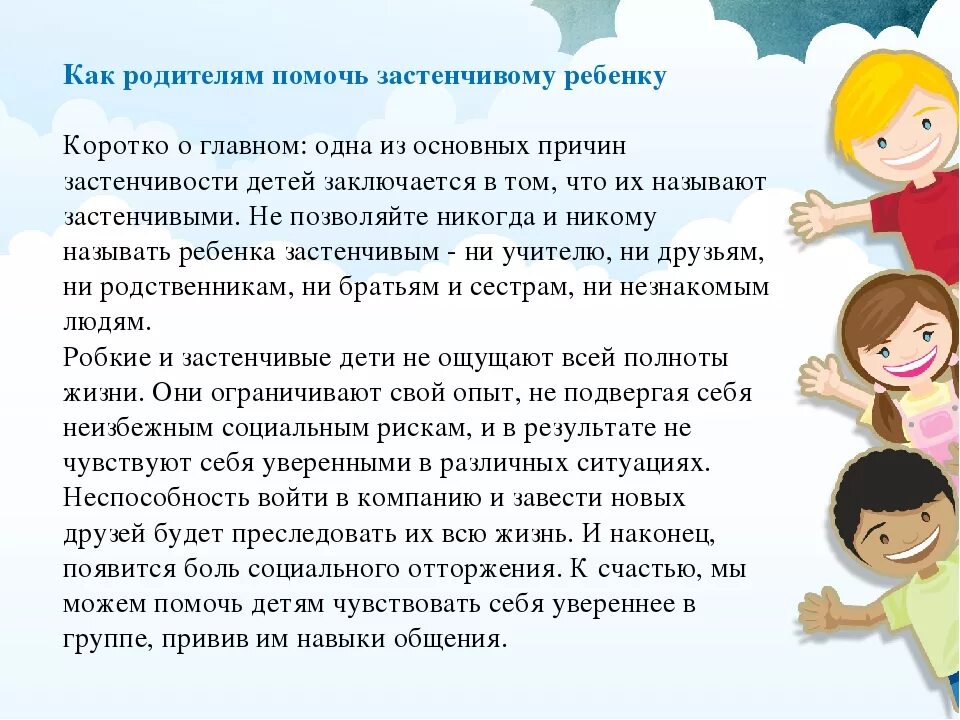 Как родителям помочь застенчивому ребенку

Коротко о главном: одна из основных причин застенчивости детей заключается в том, что их называют застенчивыми. Не позволяйте никогда и никому называть ребенка застенчивым - ни учителю, ни друзьям, ни родственникам, ни братьям и сестрам, ни незнакомым людям.
Робкие и застенчивые дети не ощущают всей полноты жизни. Они ограничивают свой опыт, не подвергая себя неизбежным социальным рискам, и в результате не чувствуют себя уверенными в различных ситуациях. Неспособность войти в компанию и завести новых друзей будет преследовать их всю жизнь. И наконец, появится боль социального отторжения. К счастью, мы можем помочь детям чувствовать себя увереннее в группе, привив им навыки общения.